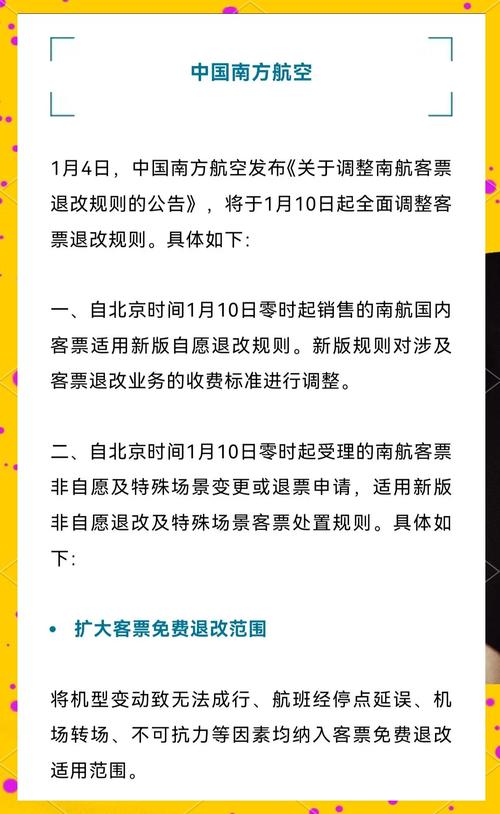 中国南方航空

1月4日，中国南方航空发布《关于调整南航客票退改规则的公告》，将于1月10日起全面调整客票退改规则。具体如下:

一、自北京时间1月10日零时起销售的南航国内客票适用新版自愿退改规则。新版规则对涉及客票退改业务的收费标准进行调整。

二、自北京时间1月10日零时起受理的南航客票非自愿及特殊场景变更或退票申请，适用新版非自愿退改及特殊场景客票处置规则。具体如下:

• 扩大客票免费退改范围

将机型变动致无法成行、航班经停点延误、机场转场、不可抗力等因素均纳入客票免费退改适用范围。